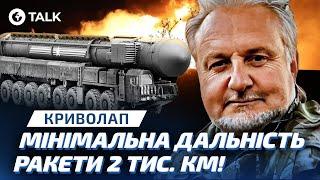 TALK

КРИВОЛАП

МІНІМАЛЬНА ДАЛЬНІСТЬ РАКЕТИ 2 ТИС. КМ!